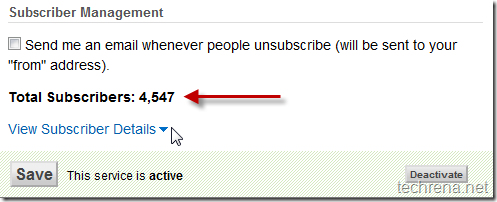 Subscriber Management

Send me an email whenever people unsubscribe (will be sent to your "from" address).

Total Subscribers: 4,547

View Subscriber Details

Save This service is active

Deactivate

techrena.net